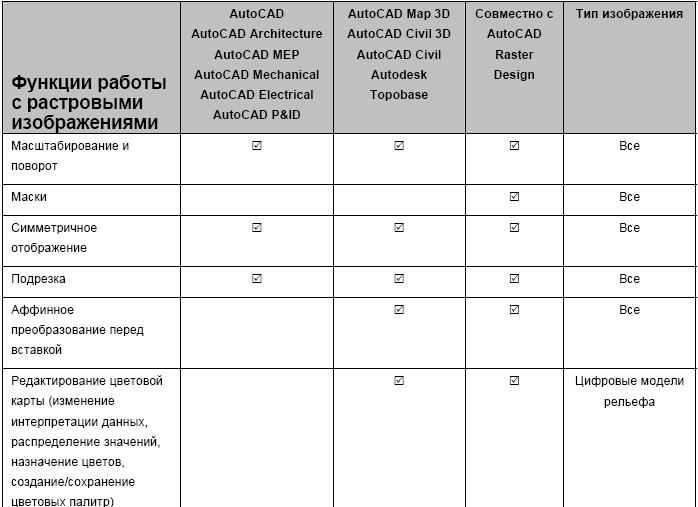 | Функции работы с растровыми изображениями | AutoCAD AutoCAD Architecture AutoCAD MEP AutoCAD Mechanical AutoCAD Electrical AutoCAD P&ID | AutoCAD Map 3D AutoCAD Civil 3D AutoCAD Civil Autodesk Topobase | Совместно с AutoCAD Raster Design | Тип изображения |
|---|---|---|---|---|
| Масштабирование и поворот | ☑ | ☑ | ☑ | Все |
| Маски | | | ☑ | Все |
| Симметричное отображение | ☑ | ☑ | ☑ | Все |
| Подрезка | ☑ | ☑ | ☑ | Все |
| Аффинное преобразование перед вставкой | | ☑ | ☑ | Все |
| Редактирование цветовой карты (изменение интерпретации данных, распределение значений, назначение цветов, создание/сохранение цветовых палитр) | | ☑ | ☑ | Цифровые модели рельефа |